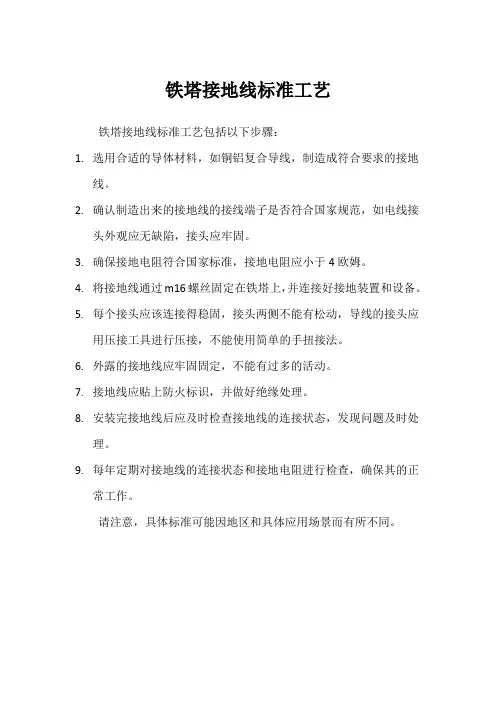 铁塔接地线标准工艺

铁塔接地线标准工艺包括以下步骤：

1. 选用合适的导体材料，如铜铝复合导线，制造成符合要求的接地线。

2. 确认制造出来的接地线的接线端子是否符合国家规范，如电线接头外观应无缺陷，接头应牢固。

3. 确保接地电阻符合国家标准，接地电阻应小于 4 欧姆。

4. 将接地线通过 m16 螺丝固定在铁塔上，并连接好接地装置和设备。

5. 每个接头应该连接得稳固，接头两侧不能有松动，导线的接头应用压接工具进行压接，不能使用简单的手扭接法。

6. 外露的接地线应牢固固定，不能有过多的活动。

7. 接地线应贴上防火标识，并做好绝缘处理。

8. 安装完接地线后应及时检查接地线的连接状态，发现问题及时处理。

9. 每年定期对接地线的连接状态和接地电阻进行检查，确保其的正常工作。

请注意，具体标准可能因地区和具体应用场景而有所不同。